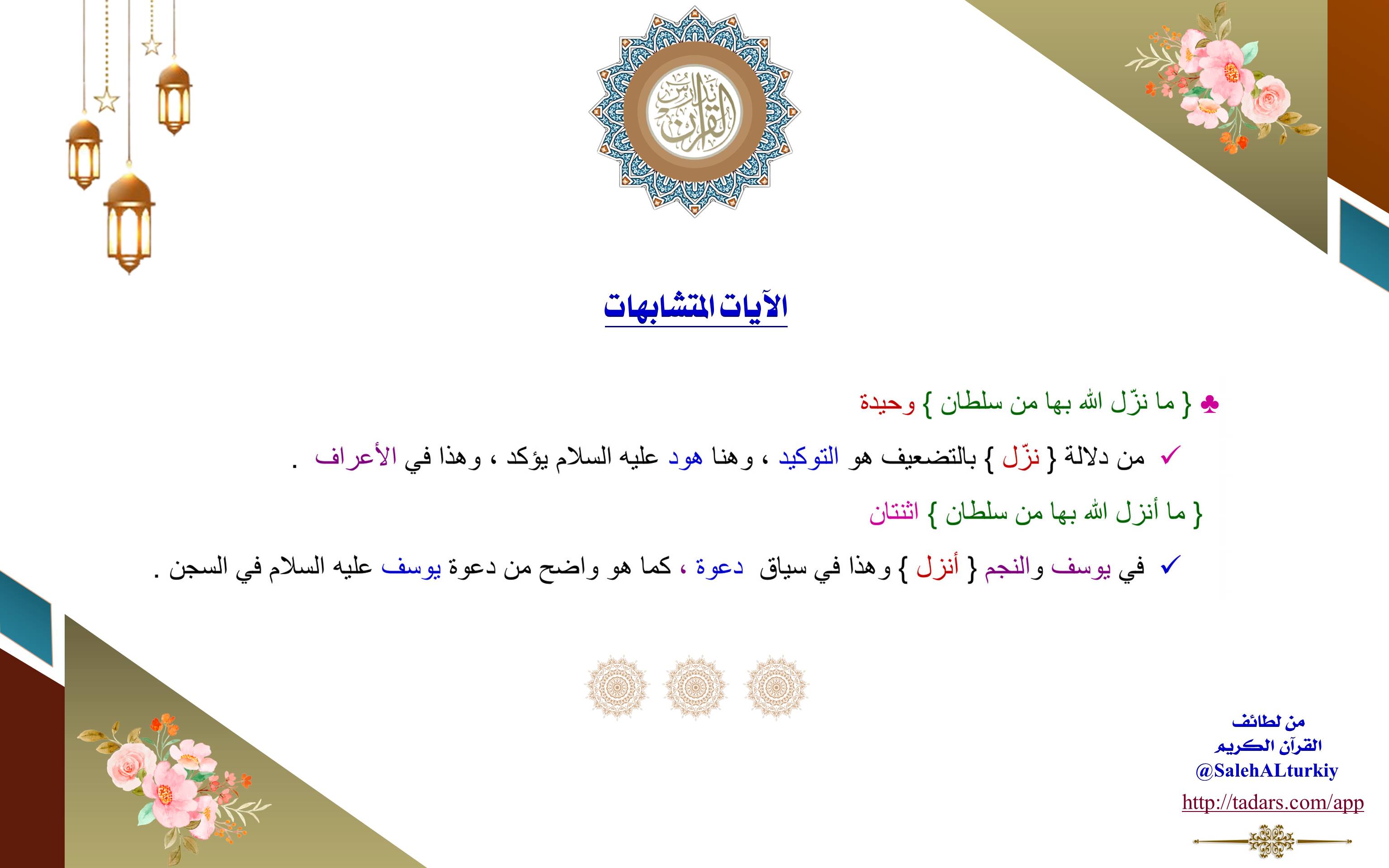 تدبر القرآن

الآيات المتشابهات

♣ { ما نزّل الله بها من سلطان } وحيدة

✓ من دلالة { نزّل } بالتضعيف هو التوكيد ، وهنا هود عليه السلام يؤكد ، وهذا في الأعراف .

{ ما أنزل الله بها من سلطان } اثنتان

✓ في يوسف والنجم { أنزل } وهذا في سياق دعوة ، كما هو واضح من دعوة يوسف عليه السلام في السجن .

من لطائف
القرآن الكريم
@SalehALturkiy
http://tadars.com/app